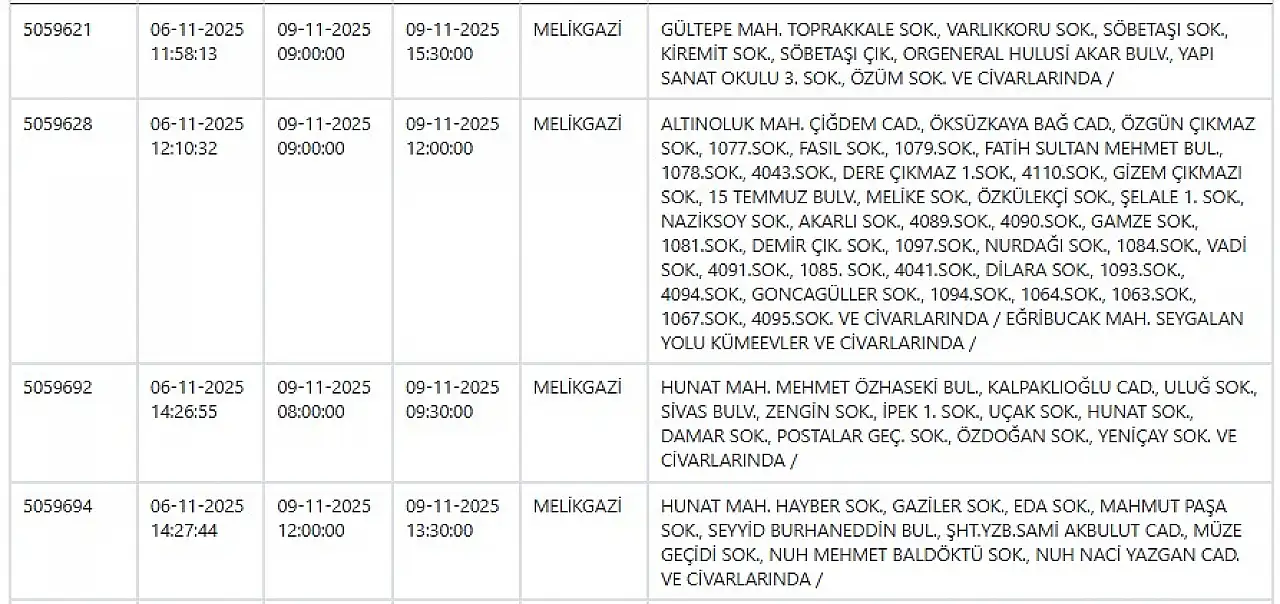 | 5059621 | 06-11-2025 11:58:13 | 09-11-2025 09:00:00 | 09-11-2025 15:30:00 | MELİKGAZİ | GÜLTEPE MAH. TOPRAKKALE SOK., VARLIKKORU SOK., SÖBETAŞI SOK., KİREMİT SOK., SÖBETAŞI ÇIK., ORGENERAL HULUSİ AKAR BULV., YAPI SANAT OKULU 3. SOK., ÖZÜM SOK. VE CİVARLARINDA / |
|---|---|---|---|---|---|
| 5059628 | 06-11-2025 12:10:32 | 09-11-2025 09:00:00 | 09-11-2025 12:00:00 | MELİKGAZİ | ALTINOLUK MAH. ÇİĞDEM CAD., ÖKSÜZKAYA BAĞ CAD., ÖZGÜN ÇIKMAZ SOK., 1077.SOK., FASIL SOK., 1079.SOK., FATİH SULTAN MEHMET BUL., 1078.SOK., 4043.SOK., DERE ÇIKMAZ 1.SOK., 4110.SOK., GİZEM ÇIKMAZI SOK., 15 TEMMUZ BULV., MELİKE SOK., ÖZKÜLEKÇİ SOK., ŞELALE 1. SOK, NAZİKSOY SOK., AKARLI SOK., 4089.SOK., 4090.SOK., GAMZE SOK., 1081.SOK., DEMİR ÇIK. SOK., 1097.SOK., NURDAĞI SOK., 1084.SOK., VADİ SOK., 4091.SOK., 1085. SOK., 4041.SOK., DİLARA SOK., 1093.SOK., 4094.SOK., GONCAGÜLLER SOK., 1094.SOK., 1064.SOK., 1063.SOK., 1067.SOK., 4095.SOK. VE CİVARLARINDA / EĞRİBUCAK MAH. SEYGALAN YOLU KÜMEEVLER VE CİVARLARINDA / |
| 5059692 | 06-11-2025 14:26:55 | 09-11-2025 08:00:00 | 09-11-2025 09:30:00 | MELİKGAZİ | HUNAT MAH. MEHMET ÖZHASEKİ BUL., KALPAKLIOĞLU CAD., ULUĞ SOK., SİVAS BULV., ZENGİN SOK., İPEK 1. SOK., UÇAK SOK., HUNAT SOK., DAMAR SOK., POSTALAR GEÇ. SOK., ÖZDOĞAN SOK., YENİÇAY SOK. VE CİVARLARINDA / |
| 5059694 | 06-11-2025 14:27:44 | 09-11-2025 12:00:00 | 09-11-2025 13:30:00 | MELİKGAZİ | HUNAT MAH. HAYBER SOK., GAZİLER SOK., EDA SOK., MAHMUT PAŞA SOK., SEYYİD BURHANEDDİN BUL., ŞHT.YZB.SAMİ AKBULUT CAD., MÜZE GEÇİDİ SOK., NUH MEHMET BALDÖKTÜ SOK., NUH NACİ YAZGAN CAD. VE CİVARLARINDA / |